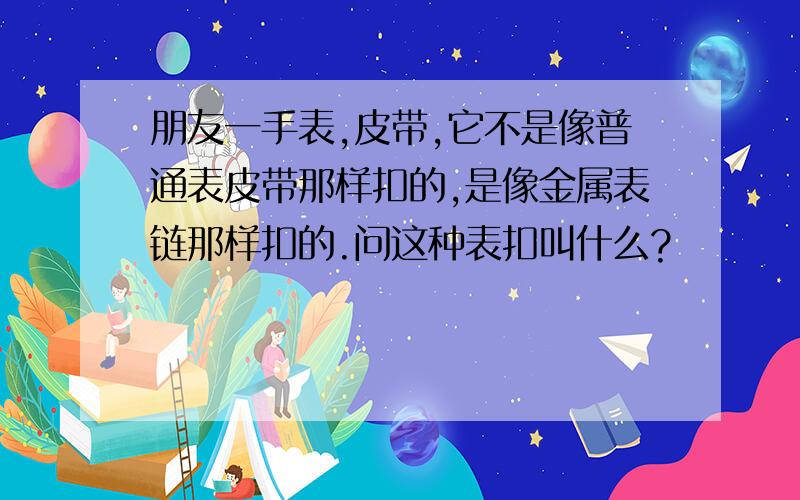 朋友一手表,皮带,它不是像普通表皮带那样扣的,是像金属表链那样扣的.问这种表扣叫什么?